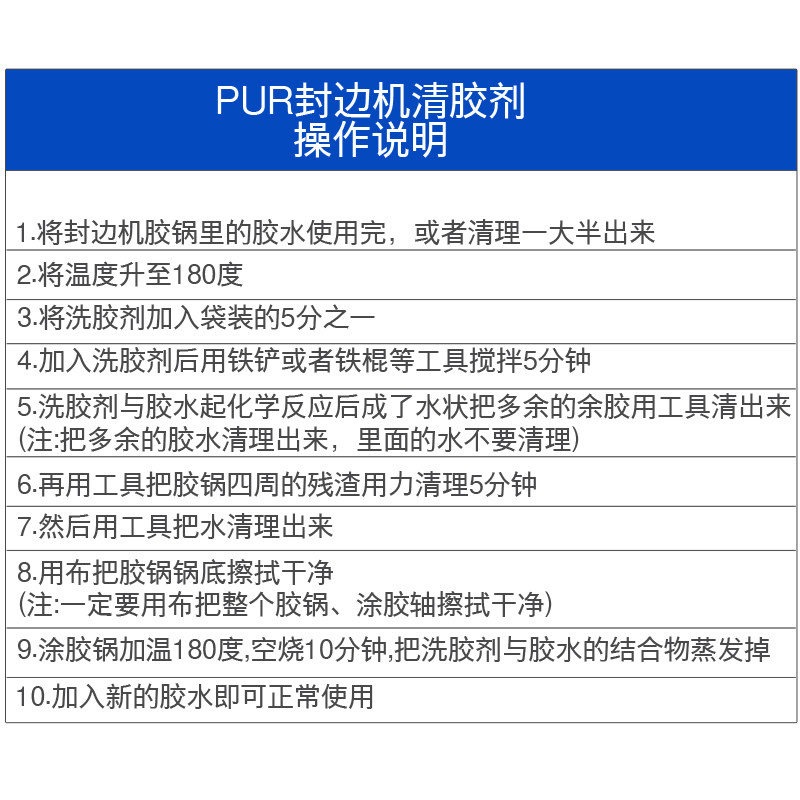 PUR封边机清胶剂
操作说明

1.将封边机胶锅里的胶水使用完，或者清理一大半出来

2.将温度升至180度

3.将洗胶剂加入袋装的5分之一

4.加入洗胶剂后用铁铲或者铁棍等工具搅拌5分钟

5.洗胶剂与胶水起化学反应后成了水状把多余的余胶用工具清出来
(注:把多余的胶水清理出来，里面的水不要清理)

6.再用工具把胶锅四周的残渣用力清理5分钟

7.然后用工具把水清理出来

8.用布把胶锅锅底擦拭干净
(注:一定要用布把整个胶锅、涂胶轴擦拭干净)

9.涂胶锅加温180度,空烧10分钟,把洗胶剂与胶水的结合物蒸发掉

10.加入新的胶水即可正常使用